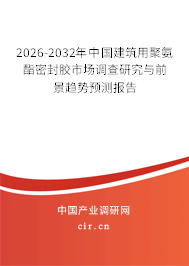 2026-2032年中国建筑用聚氨酯密封胶市场调查研究与前景趋势预测报告

中国产业调研网

cir.cn